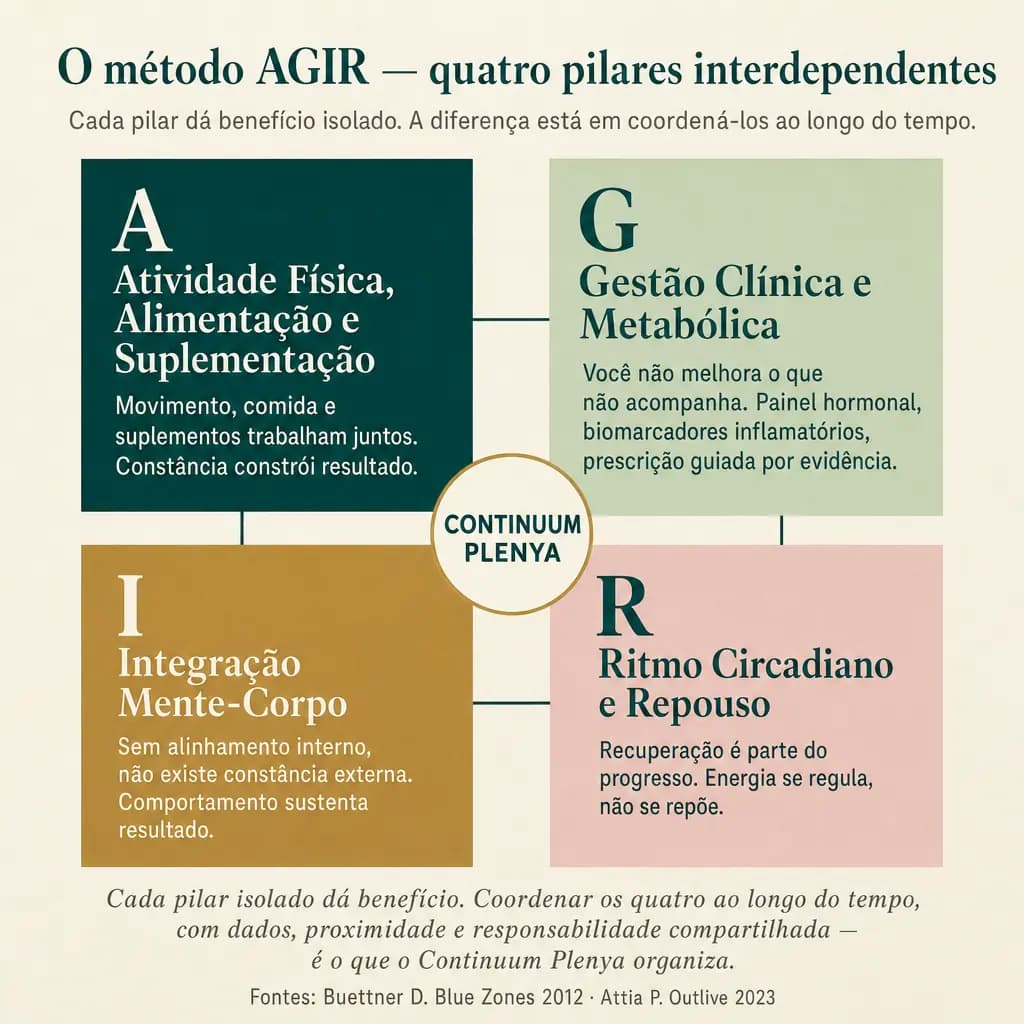 O método AGIR — quatro pilares interdependentes

Cada pilar dá benefício isolado. A diferença está em coordená-los ao longo do tempo.

A

Atividade Física, Alimentação e Suplementação

Movimento, comida e suplementos trabalham juntos. Constância constrói resultado.

G

Gestão Clínica e Metabólica

Você não melhora o que não acompanha. Painel hormonal, biomarcadores inflamatórios, prescrição guiada por evidência.

CONTINUUM PLENYA

I

Integração Mente-Corpo

Sem alinhamento interno, não existe constância externa. Comportamento sustenta resultado.

R

Ritmo Circadiano e Repouso

Recuperação é parte do progresso. Energia se regula, não se repõe.

Cada pilar isolado dá benefício. Coordenar os quatro ao longo do tempo, com dados, proximidade e responsabilidade compartilhada — é o que o Continuum Plenya organiza.

Fontes: Buettner D. Blue Zones 2012 · Attia P. Outlive 2023